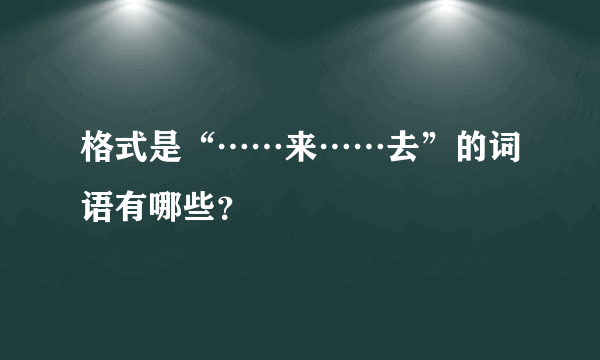 格式是“……来……去”的词语有哪些?